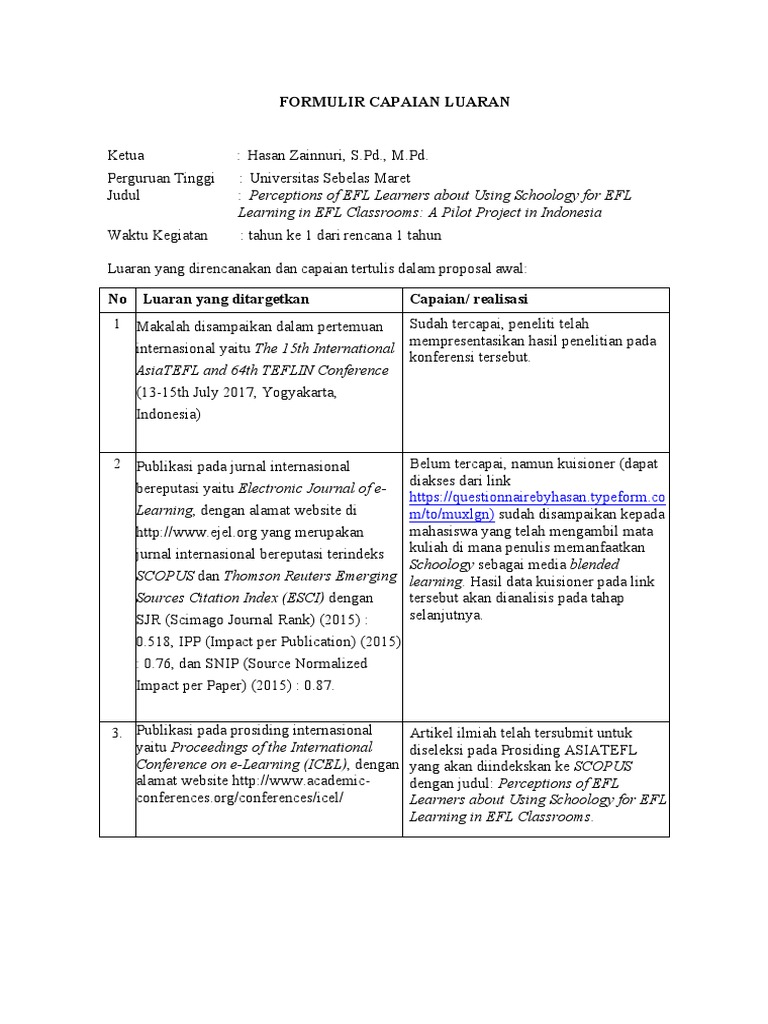 FORMULIR CAPAIAN LUARAN

Ketua : Hasan Zainnuri, S.Pd., M.Pd.
Perguruan Tinggi : Universitas Sebelas Maret
Judul : Perceptions of EFL Learners about Using Schoology for EFL Learning in EFL Classrooms: A Pilot Project in Indonesia
Waktu Kegiatan : tahun ke 1 dari rencana 1 tahun

Luaran yang direncanakan dan capaian tertulis dalam proposal awal:

| No | Luaran yang ditargetkan | Capaian/ realisasi |
|---|---|---|
| 1 | Makalah disampaikan dalam pertemuan internasional yaitu The 15th International AsiaTEFL and 64th TEFLIN Conference (13-15th July 2017, Yogyakarta, Indonesia) | Sudah tercapai, peneliti telah mempresentasikan hasil penelitian pada konferensi tersebut. |
| 2 | Publikasi pada jurnal internasional bereputasi yaitu Electronic Journal of e-Learning, dengan alamat website di http://www.ejel.org yang merupakan jurnal internasional bereputasi terindeks SCOPUS dan Thomson Reuters Emerging Sources Citation Index (ESCI) dengan SJR (Scimago Journal Rank) (2015) : 0.518, IPP (Impact per Publication) (2015) : 0.76, dan SNIP (Source Normalized Impact per Paper) (2015) : 0.87. | Belum tercapai, namun kuisioner (dapat diakses dari link https://questionnairebyhasan.typeform.com/to/muxlgn) sudah disampaikan kepada mahasiswa yang telah mengambil mata kuliah di mana penulis memanfaatkan Schoology sebagai media blended learning. Hasil data kuisioner pada link tersebut akan dianalisis pada tahap selanjutnya. |
| 3. | Publikasi pada prosiding internasional yaitu Proceedings of the International Conference on e-Learning (ICEL), dengan alamat website http://www.academic-conferences.org/conferences/icel/ | Artikel ilmiah telah tersubmit untuk diseleksi pada Prosiding ASIATEFL yang akan diindekskan ke SCOPUS dengan judul: Perceptions of EFL Learners about Using Schoology for EFL Learning in EFL Classrooms. |